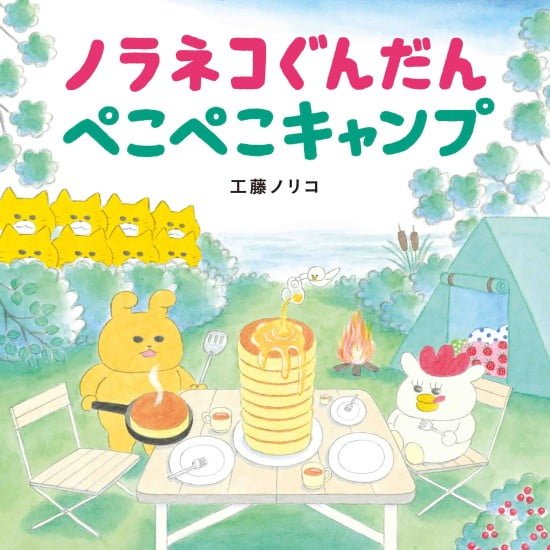 ノラネコぐんだん
ぺこぺこキャンプ

工藤ノリコ